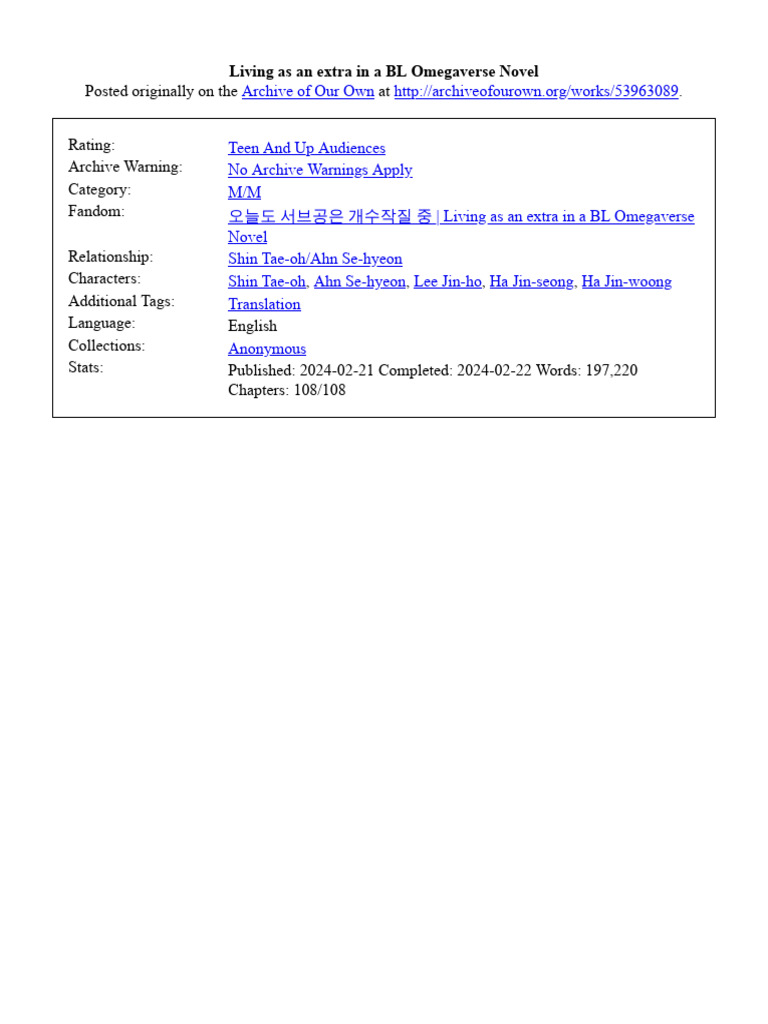 Living as an extra in a BL Omegaverse Novel
Posted originally on the Archive of Our Own at http://archiveofourown.org/works/53963089.

| | |
|---|---|
| Rating: | Teen And Up Audiences |
| Archive Warning: | No Archive Warnings Apply |
| Category: | M/M |
| Fandom: | 오늘도 서브공은 개수작질 중 \| Living as an extra in a BL Omegaverse Novel |
| Relationship: | Shin Tae-oh/Ahn Se-hyeon |
| Characters: | Shin Tae-oh, Ahn Se-hyeon, Lee Jin-ho, Ha Jin-seong, Ha Jin-woong |
| Additional Tags: | Translation |
| Language: | English |
| Collections: | Anonymous |
| Stats: | Published: 2024-02-21 Completed: 2024-02-22 Words: 197,220 Chapters: 108/108 |